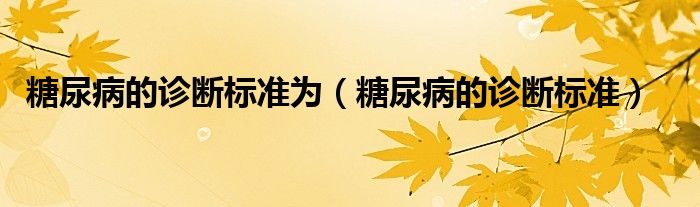 糖尿病的诊断标准为（糖尿病的诊断标准）